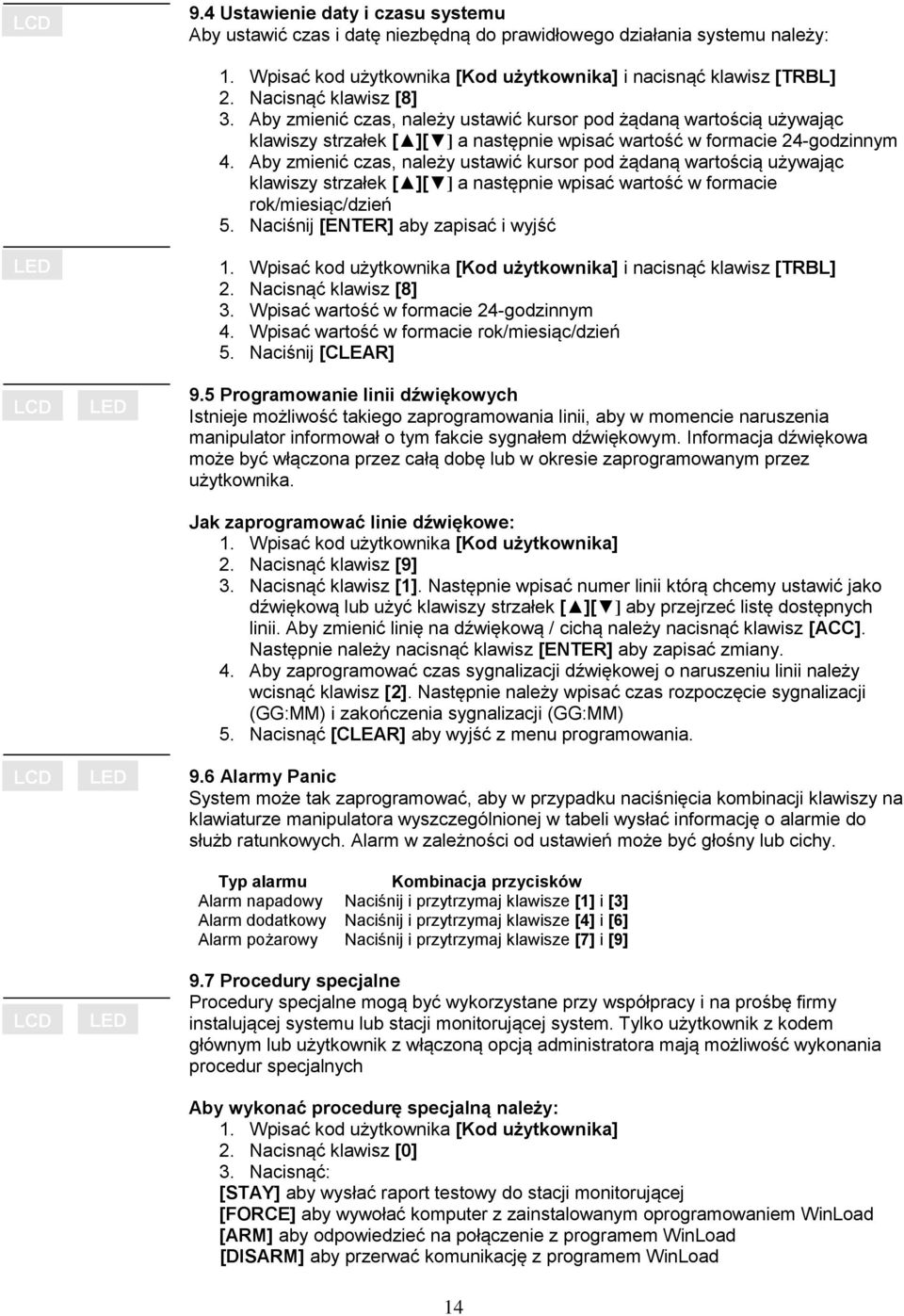 LCD

9.4 Ustawienie daty i czasu systemu
Aby ustawić czas i datę niezbędną do prawidłowego działania systemu należy:

1. Wpisać kod użytkownika [Kod użytkownika] i nacisnąć klawisz [TRBL]
2. Nacisnąć klawisz [8]
3. Aby zmienić czas, należy ustawić kursor pod żądaną wartością używając klawiszy strzałek [▲][▼] a następnie wpisać wartość w formacie 24-godzinnym
4. Aby zmienić czas, należy ustawić kursor pod żądaną wartością używając klawiszy strzałek [▲][▼] a następnie wpisać wartość w formacie rok/miesiąc/dzień
5. Naciśnij [ENTER] aby zapisać i wyjść

LED

1. Wpisać kod użytkownika [Kod użytkownika] i nacisnąć klawisz [TRBL]
2. Nacisnąć klawisz [8]
3. Wpisać wartość w formacie 24-godzinnym
4. Wpisać wartość w formacie rok/miesiąc/dzień
5. Naciśnij [CLEAR]

LCD LED

9.5 Programowanie linii dźwiękowych
Istnieje możliwość takiego zaprogramowania linii, aby w momencie naruszenia manipulator informował o tym fakcie sygnałem dźwiękowym. Informacja dźwiękowa może być włączona przez całą dobę lub w okresie zaprogramowanym przez użytkownika.

Jak zaprogramować linie dźwiękowe:
1. Wpisać kod użytkownika [Kod użytkownika]
2. Nacisnąć klawisz [9]
3. Nacisnąć klawisz [1]. Następnie wpisać numer linii którą chcemy ustawić jako dźwiękową lub użyć klawiszy strzałek [▲][▼] aby przejrzeć listę dostępnych linii. Aby zmienić linię na dźwiękową / cichą należy nacisnąć klawisz [ACC]. Następnie należy nacisnąć klawisz [ENTER] aby zapisać zmiany.
4. Aby zaprogramować czas sygnalizacji dźwiękowej o naruszeniu linii należy wcisnąć klawisz [2]. Następnie należy wpisać czas rozpoczęcie sygnalizacji (GG:MM) i zakończenia sygnalizacji (GG:MM)
5. Nacisnąć [CLEAR] aby wyjść z menu programowania.

LCD LED

9.6 Alarmy Panic
System może tak zaprogramować, aby w przypadku naciśnięcia kombinacji klawiszy na klawiaturze manipulatora wyszczególnionej w tabeli wysłać informację o alarmie do służb ratunkowych. Alarm w zależności od ustawień może być głośny lub cichy.

| Typ alarmu | Kombinacja przycisków |
|---|---|
| Alarm napadowy | Naciśnij i przytrzymaj klawisze [1] i [3] |
| Alarm dodatkowy | Naciśnij i przytrzymaj klawisze [4] i [6] |
| Alarm pożarowy | Naciśnij i przytrzymaj klawisze [7] i [9] |

LCD LED

9.7 Procedury specjalne
Procedury specjalne mogą być wykorzystane przy współpracy i na prośbę firmy instalującej systemu lub stacji monitorującej system. Tylko użytkownik z kodem głównym lub użytkownik z włączoną opcją administratora mają możliwość wykonania procedur specjalnych

Aby wykonać procedurę specjalną należy:
1. Wpisać kod użytkownika [Kod użytkownika]
2. Nacisnąć klawisz [0]
3. Nacisnąć:
[STAY] aby wysłać raport testowy do stacji monitorującej
[FORCE] aby wywołać komputer z zainstalowanym oprogramowaniem WinLoad
[ARM] aby odpowiedzieć na połączenie z programem WinLoad
[DISARM] aby przerwać komunikację z programem WinLoad

14